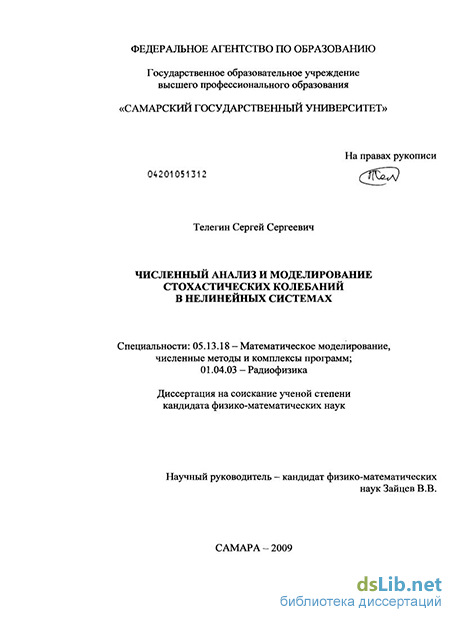 ФЕДЕРАЛЬНОЕ АГЕНТСТВО ПО ОБРАЗОВАНИЮ

Государственное образовательное учреждение
высшего профессионального образования

«САМАРСКИЙ ГОСУДАРСТВЕННЫЙ УНИВЕРСИТЕТ»

На правах рукописи

04201051312

Телегин Сергей Сергеевич

ЧИСЛЕННЫЙ АНАЛИЗ И МОДЕЛИРОВАНИЕ
СТОХАСТИЧЕСКИХ КОЛЕБАНИЙ
В НЕЛИНЕЙНЫХ СИСТЕМАХ

Специальности: 05.13.18 – Математическое моделирование,
численные методы и комплексы программ;
01.04.03 – Радиофизика

Диссертация на соискание ученой степени
кандидата физико-математических наук

Научный руководитель – кандидат физико-математических
наук Зайцев В.В.

САМАРА – 2009

dsLib.net
библиотека диссертаций